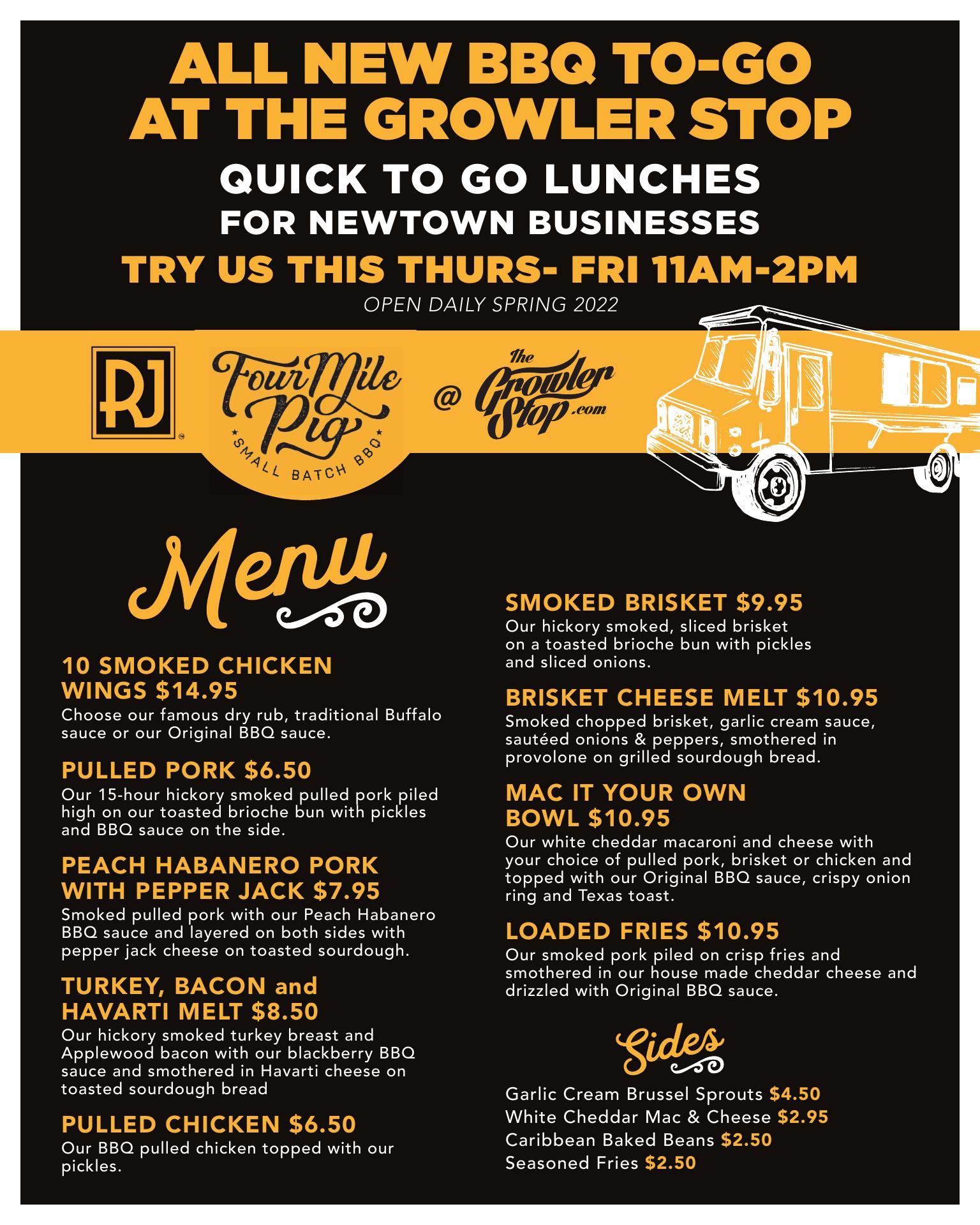 ALL NEW BBQ TO-GO AT THE GROWLER STOP

QUICK TO GO LUNCHES
FOR NEWTOWN BUSINESSES

TRY US THIS THURS- FRI 11AM-2PM

OPEN DAILY SPRING 2022

RJ

Four Mile Pig
SMALL BATCH BBQ

@ The Growler Stop .com

Menu

10 SMOKED CHICKEN WINGS $14.95
Choose our famous dry rub, traditional Buffalo sauce or our Original BBQ sauce.

PULLED PORK $6.50
Our 15-hour hickory smoked pulled pork piled high on our toasted brioche bun with pickles and BBQ sauce on the side.

PEACH HABANERO PORK WITH PEPPER JACK $7.95
Smoked pulled pork with our Peach Habanero BBQ sauce and layered on both sides with pepper jack cheese on toasted sourdough.

TURKEY, BACON and HAVARTI MELT $8.50
Our hickory smoked turkey breast and Applewood bacon with our blackberry BBQ sauce and smothered in Havarti cheese on toasted sourdough bread

PULLED CHICKEN $6.50
Our BBQ pulled chicken topped with our pickles.

SMOKED BRISKET $9.95
Our hickory smoked, sliced brisket on a toasted brioche bun with pickles and sliced onions.

BRISKET CHEESE MELT $10.95
Smoked chopped brisket, garlic cream sauce, sautéed onions & peppers, smothered in provolone on grilled sourdough bread.

MAC IT YOUR OWN BOWL $10.95
Our white cheddar macaroni and cheese with your choice of pulled pork, brisket or chicken and topped with our Original BBQ sauce, crispy onion ring and Texas toast.

LOADED FRIES $10.95
Our smoked pork piled on crisp fries and smothered in our house made cheddar cheese and drizzled with Original BBQ sauce.

Sides

Garlic Cream Brussel Sprouts $4.50
White Cheddar Mac & Cheese $2.95
Caribbean Baked Beans $2.50
Seasoned Fries $2.50